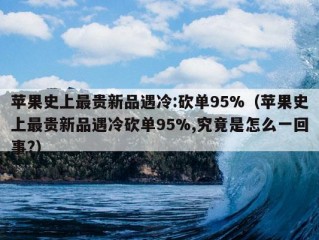 苹果史上最贵新品遇冷:砍单95%（苹果史上最贵新品遇冷砍单95%,究竟是怎么一回事?）